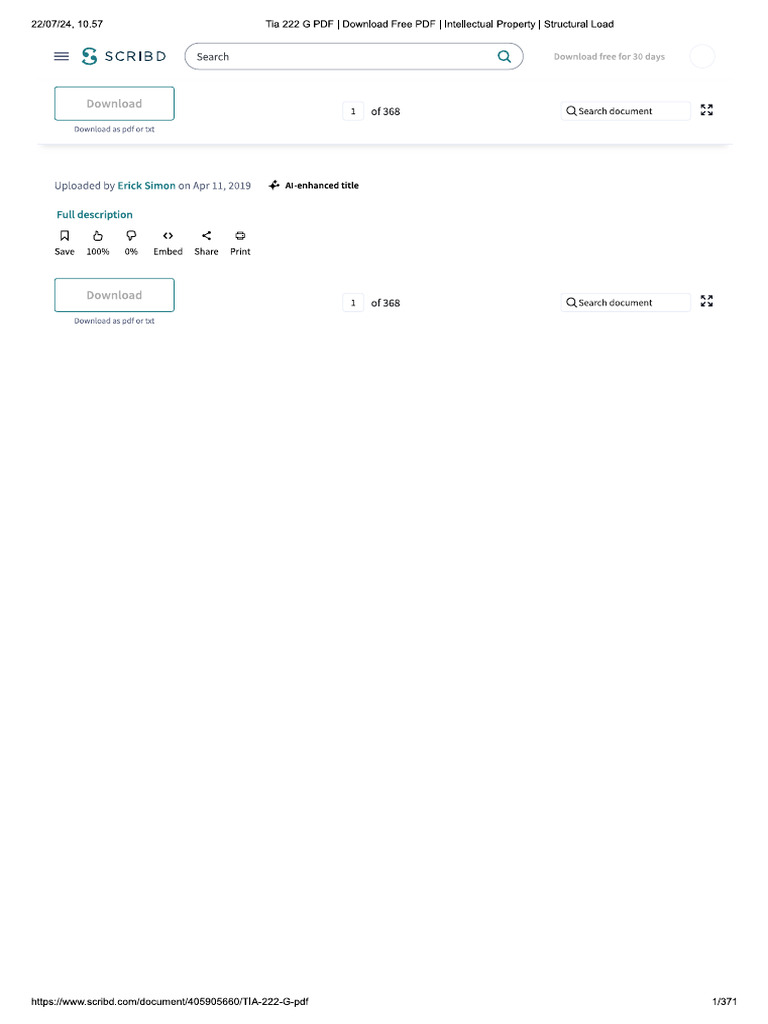 22/07/24, 10.57 Tia 222 G PDF | Download Free PDF | Intellectual Property | Structural Load

SCRIBD
Search
Download free for 30 days

Download
Download as pdf or txt
1 of 368
Search document

Uploaded by Erick Simon on Apr 11, 2019
AI-enhanced title

Full description
Save 100% 0% Embed Share Print

Download
Download as pdf or txt
1 of 368
Search document

https://www.scribd.com/document/405905660/TIA-222-G-pdf 1/371